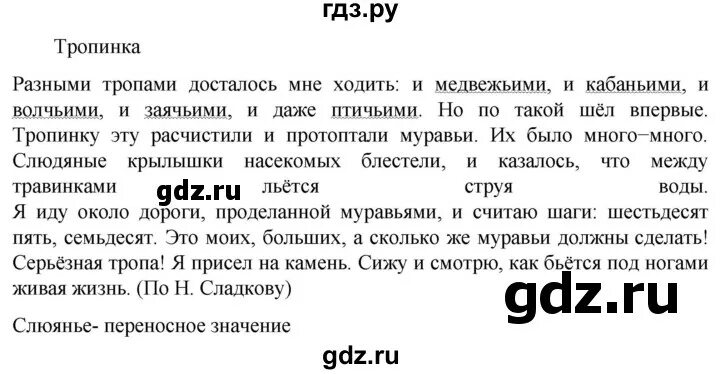 гдз.ру

Тропинка

Разными тропами досталось мне ходить: и медвежьими, и кабаньими, и волчьими, и заячьими, и даже птичьими. Но по такой шёл впервые. Тропинку эту расчистили и протоптали муравьи. Их было много−много. Слюдяные крылышки насекомых блестели, и казалось, что между травинками gdz.ru льётся струя воды. Я иду около дороги, проделанной муравьями, и считаю шаги: шестьдесят пять, семьдесят. Это моих, больших, а сколько же муравьи должны сделать! Серьёзная тропа! Я присел на камень. Сижу и смотрю, как бьётся под ногами живая жизнь. (По Н. Сладкову)

gdz.ru

Слюянье- переносное значение

gdz.ru